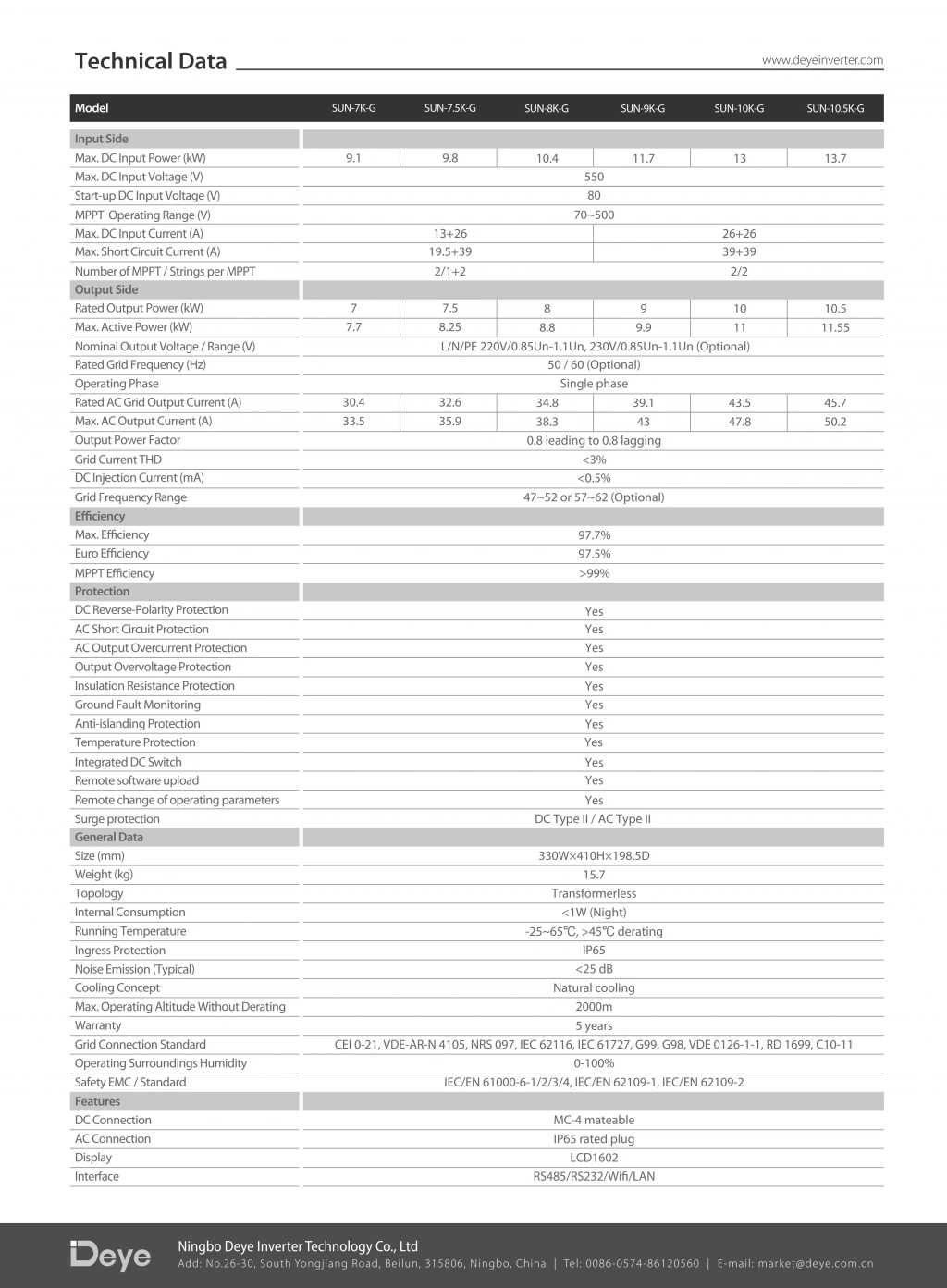 Technical Data
www.deyeinverter.com

| Model | SUN-7K-G | SUN-7.5K-G | SUN-8K-G | SUN-9K-G | SUN-10K-G | SUN-10.5K-G |
|---|---|---|---|---|---|---|
| Input Side | | | | | | |
| Max. DC Input Power (kW) | 9.1 | 9.8 | 10.4 | 11.7 | 13 | 13.7 |
| Max. DC Input Voltage (V) | 550 | | | | | |
| Start-up DC Input Voltage (V) | 80 | | | | | |
| MPPT Operating Range (V) | 70~500 | | | | | |
| Max. DC Input Current (A) | 13+26 | | | 26+26 | | |
| Max. Short Circuit Current (A) | 19.5+39 | | | 39+39 | | |
| Number of MPPT / Strings per MPPT | 2/1+2 | | | 2/2 | | |
| Output Side | | | | | | |
| Rated Output Power (kW) | 7 | 7.5 | 8 | 9 | 10 | 10.5 |
| Max. Active Power (kW) | 7.7 | 8.25 | 8.8 | 9.9 | 11 | 11.55 |
| Nominal Output Voltage / Range (V) | L/N/PE 220V/0.85Un-1.1Un, 230V/0.85Un-1.1Un (Optional) | | | | | |
| Rated Grid Frequency (Hz) | 50 / 60 (Optional) | | | | | |
| Operating Phase | Single phase | | | | | |
| Rated AC Grid Output Current (A) | 30.4 | 32.6 | 34.8 | 39.1 | 43.5 | 45.7 |
| Max. AC Output Current (A) | 33.5 | 35.9 | 38.3 | 43 | 47.8 | 50.2 |
| Output Power Factor | 0.8 leading to 0.8 lagging | | | | | |
| Grid Current THD | <3% | | | | | |
| DC Injection Current (mA) | <0.5% | | | | | |
| Grid Frequency Range | 47~52 or 57~62 (Optional) | | | | | |
| Efficiency | | | | | | |
| Max. Efficiency | 97.7% | | | | | |
| Euro Efficiency | 97.5% | | | | | |
| MPPT Efficiency | >99% | | | | | |
| Protection | | | | | | |
| DC Reverse-Polarity Protection | Yes | | | | | |
| AC Short Circuit Protection | Yes | | | | | |
| AC Output Overcurrent Protection | Yes | | | | | |
| Output Overvoltage Protection | Yes | | | | | |
| Insulation Resistance Protection | Yes | | | | | |
| Ground Fault Monitoring | Yes | | | | | |
| Anti-islanding Protection | Yes | | | | | |
| Temperature Protection | Yes | | | | | |
| Integrated DC Switch | Yes | | | | | |
| Remote software upload | Yes | | | | | |
| Remote change of operating parameters | Yes | | | | | |
| Surge protection | DC Type II / AC Type II | | | | | |
| General Data | | | | | | |
| Size (mm) | 330W×410H×198.5D | | | | | |
| Weight (kg) | 15.7 | | | | | |
| Topology | Transformerless | | | | | |
| Internal Consumption | <1W (Night) | | | | | |
| Running Temperature | -25~65℃, >45℃ derating | | | | | |
| Ingress Protection | IP65 | | | | | |
| Noise Emission (Typical) | <25 dB | | | | | |
| Cooling Concept | Natural cooling | | | | | |
| Max. Operating Altitude Without Derating | 2000m | | | | | |
| Warranty | 5 years | | | | | |
| Grid Connection Standard | CEI 0-21, VDE-AR-N 4105, NRS 097, IEC 62116, IEC 61727, G99, G98, VDE 0126-1-1, RD 1699, C10-11 | | | | | |
| Operating Surroundings Humidity | 0-100% | | | | | |
| Safety EMC / Standard | IEC/EN 61000-6-1/2/3/4, IEC/EN 62109-1, IEC/EN 62109-2 | | | | | |
| Features | | | | | | |
| DC Connection | MC-4 mateable | | | | | |
| AC Connection | IP65 rated plug | | | | | |
| Display | LCD1602 | | | | | |
| Interface | RS485/RS232/Wifi/LAN | | | | | |

Deye
Ningbo Deye Inverter Technology Co., Ltd
Add: No.26-30, South Yongjiang Road, Beilun, 315806, Ningbo, China | Tel: 0086-0574-86120560 | E-mail: market@deye.com.cn